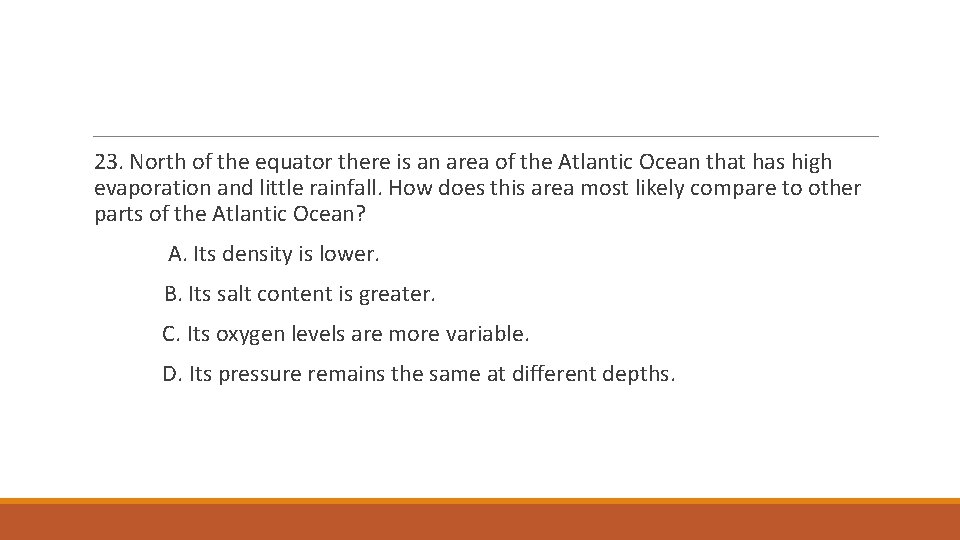 23. North of the equator there is an area of the Atlantic Ocean that has high evaporation and little rainfall. How does this area most likely compare to other parts of the Atlantic Ocean?

A. Its density is lower.

B. Its salt content is greater.

C. Its oxygen levels are more variable.

D. Its pressure remains the same at different depths.